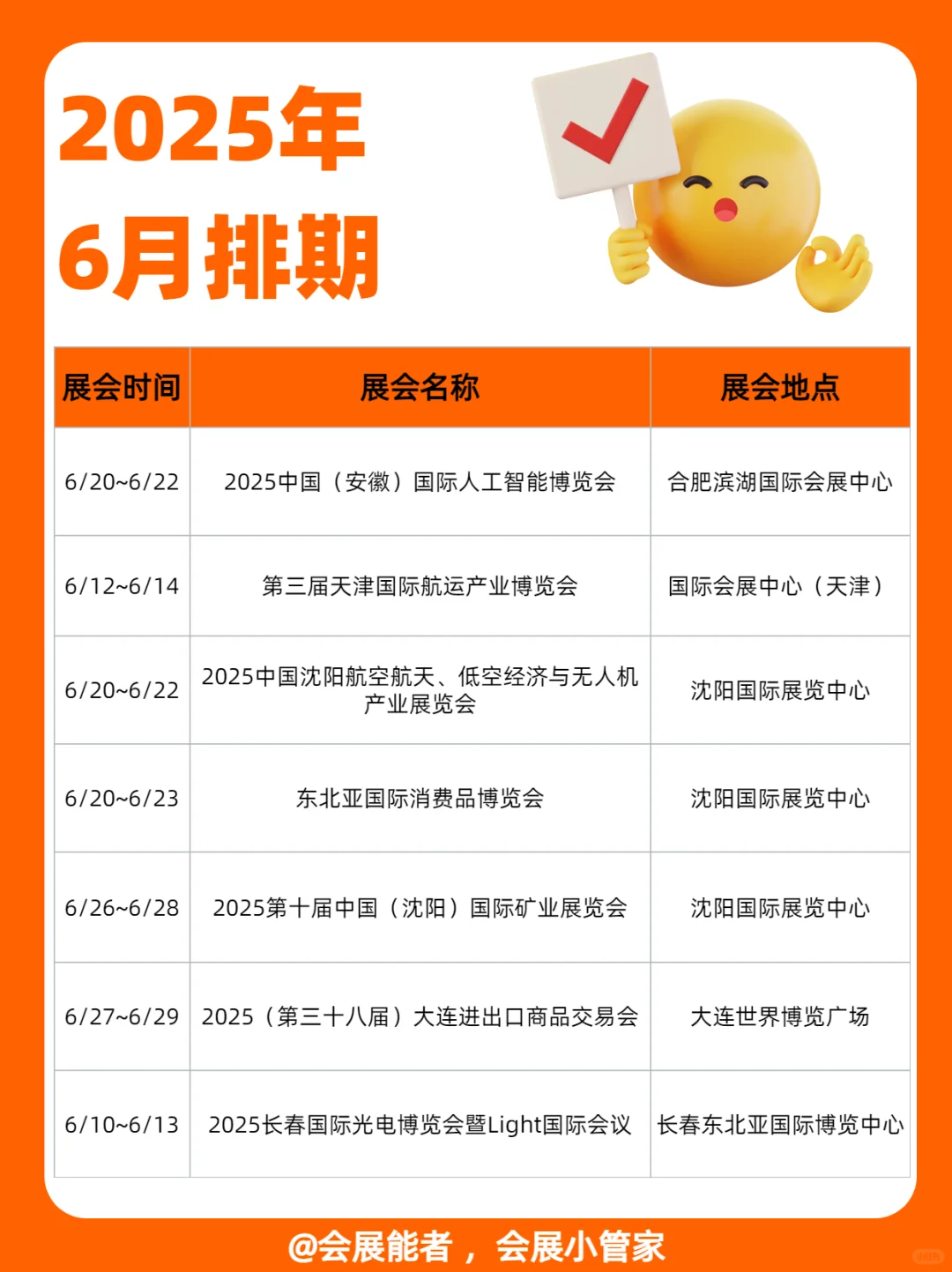 2025年
6月排期

| 展会时间 | 展会名称 | 展会地点 |
|---|---|---|
| 6/20~6/22 | 2025中国（安徽）国际人工智能博览会 | 合肥滨湖国际会展中心 |
| 6/12~6/14 | 第三届天津国际航运产业博览会 | 国际会展中心（天津） |
| 6/20~6/22 | 2025中国沈阳航空航天、低空经济与无人机产业展览会 | 沈阳国际展览中心 |
| 6/20~6/23 | 东北亚国际消费品博览会 | 沈阳国际展览中心 |
| 6/26~6/28 | 2025第十届中国（沈阳）国际矿业展览会 | 沈阳国际展览中心 |
| 6/27~6/29 | 2025（第三十八届）大连进出口商品交易会 | 大连世界博览广场 |
| 6/10~6/13 | 2025长春国际光电博览会暨Light国际会议 | 长春东北亚国际博览中心 |

@会展能者，会展小管家